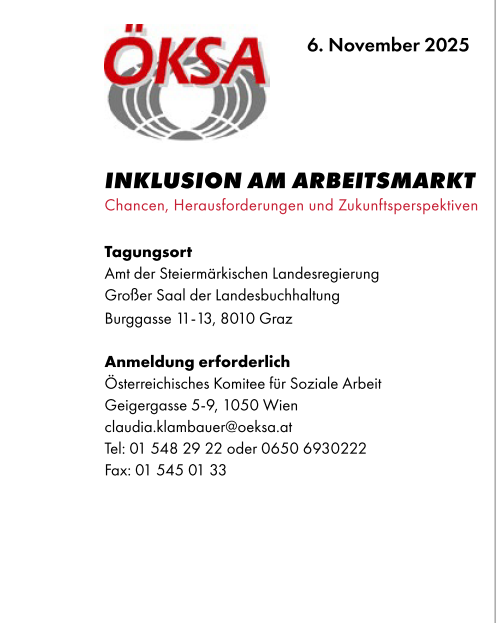 ÖKSA

6. November 2025

INKLUSION AM ARBEITSMARKT

Chancen, Herausforderungen und Zukunftsperspektiven

Tagungsort
Amt der Steiermärkischen Landesregierung
Großer Saal der Landesbuchhaltung
Burggasse 11-13, 8010 Graz

Anmeldung erforderlich
Österreichisches Komitee für Soziale Arbeit
Geigergasse 5-9, 1050 Wien
claudia.klambauer@oeksa.at
Tel: 01 548 29 22 oder 0650 6930222
Fax: 01 545 01 33